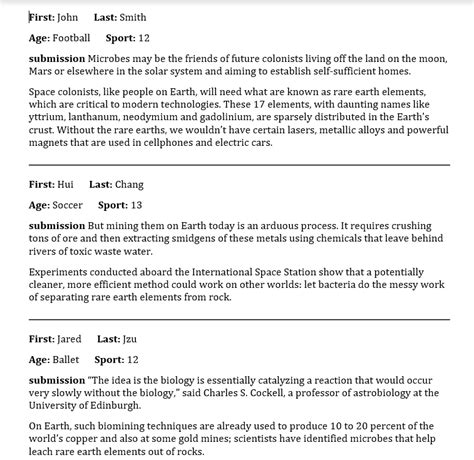 First: John Last: Smith

Age: Football Sport: 12

submission Microbes may be the friends of future colonists living off the land on the moon, Mars or elsewhere in the solar system and aiming to establish self-sufficient homes.

Space colonists, like people on Earth, will need what are known as rare earth elements, which are critical to modern technologies. These 17 elements, with daunting names like yttrium, lanthanum, neodymium and gadolinium, are sparsely distributed in the Earth's crust. Without the rare earths, we wouldn't have certain lasers, metallic alloys and powerful magnets that are used in cellphones and electric cars.

First: Hui Last: Chang

Age: Soccer Sport: 13

submission But mining them on Earth today is an arduous process. It requires crushing tons of ore and then extracting smidgens of these metals using chemicals that leave behind rivers of toxic waste water.

Experiments conducted aboard the International Space Station show that a potentially cleaner, more efficient method could work on other worlds: let bacteria do the messy work of separating rare earth elements from rock.

First: Jared Last: Jzu

Age: Ballet Sport: 12

submission "The idea is the biology is essentially catalyzing a reaction that would occur very slowly without the biology," said Charles S. Cockell, a professor of astrobiology at the University of Edinburgh.

On Earth, such biomining techniques are already used to produce 10 to 20 percent of the world's copper and also at some gold mines; scientists have identified microbes that help leach rare earth elements out of rocks.